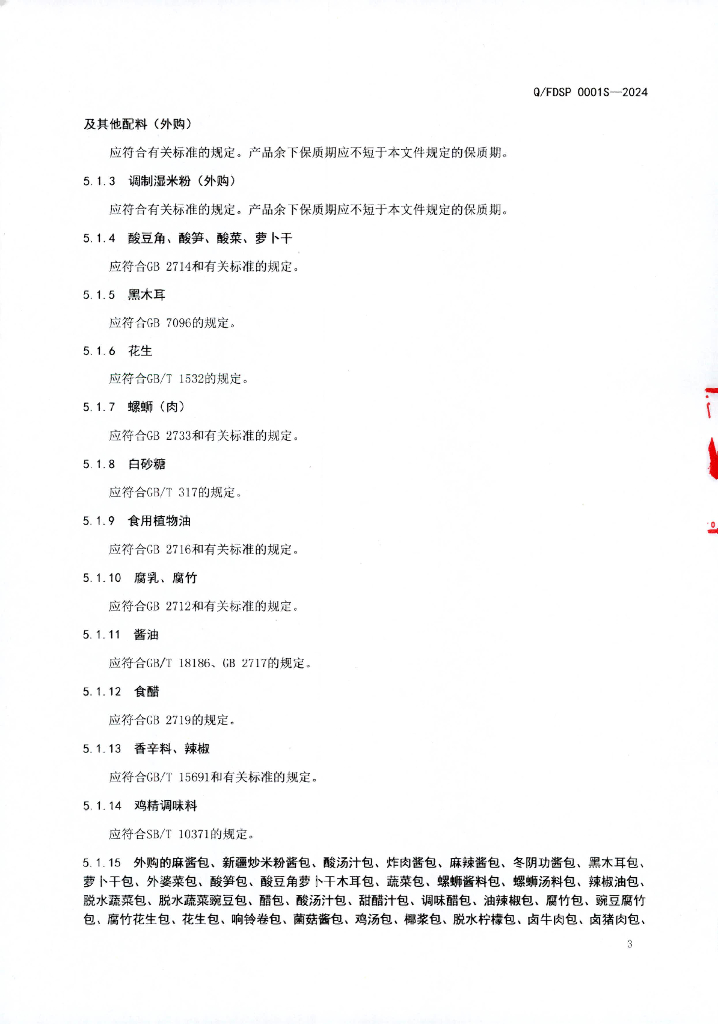 Q/FDSP 0001S—2024

及其他配料（外购）

应符合有关标准的规定。产品余下保质期应不短于本文件规定的保质期。

5.1.3 调制湿米粉（外购）

应符合有关标准的规定。产品余下保质期应不短于本文件规定的保质期。

5.1.4 酸豆角、酸笋、酸菜、萝卜干

应符合GB 2714和有关标准的规定。

5.1.5 黑木耳

应符合GB 7096的规定。

5.1.6 花生

应符合GB/T 1532的规定。

5.1.7 螺蛳（肉）

应符合GB 2733和有关标准的规定。

5.1.8 白砂糖

应符合GB/T 317的规定。

5.1.9 食用植物油

应符合GB 2716和有关标准的规定。

5.1.10 腐乳、腐竹

应符合GB 2712和有关标准的规定。

5.1.11 酱油

应符合GB/T 18186、GB 2717的规定。

5.1.12 食醋

应符合GB 2719的规定。

5.1.13 香辛料、辣椒

应符合GB/T 15691和有关标准的规定。

5.1.14 鸡精调味料

应符合SB/T 10371的规定。

5.1.15 外购的麻酱包、新疆炒米粉酱包、酸汤汁包、炸肉酱包、麻辣酱包、冬阴功酱包、黑木耳包、萝卜干包、外婆菜包、酸笋包、酸豆角萝卜干木耳包、蔬菜包、螺蛳酱料包、螺蛳汤料包、辣椒油包、脱水蔬菜包、脱水蔬菜豌豆包、醋包、酸汤汁包、甜醋汁包、调味醋包、油辣椒包、腐竹包、豌豆腐竹包、腐竹花生包、花生包、响铃卷包、菌菇酱包、鸡汤包、椰浆包、脱水柠檬包、卤牛肉包、卤猪肉包、

3